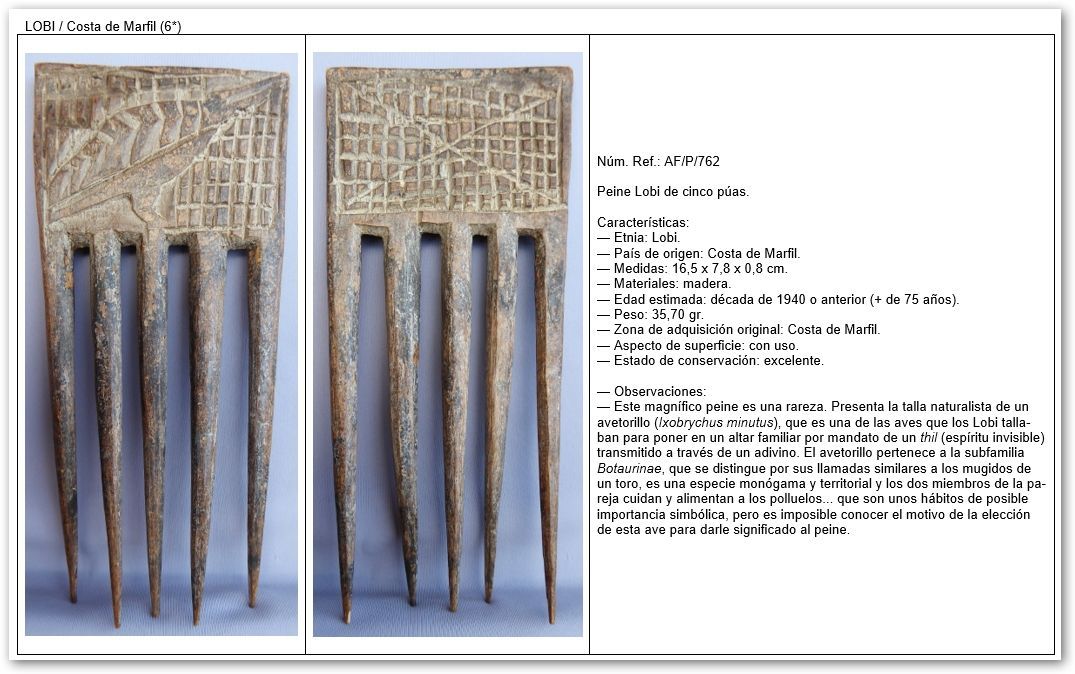 LOBI / Costa de Marfil (6*)

Núm. Ref.: AF/P/762

Peine Lobi de cinco púas.

Características:
— Etnia: Lobi.
— País de origen: Costa de Marfil.
— Medidas: 16,5 x 7,8 x 0,8 cm.
— Materiales: madera.
— Edad estimada: década de 1940 o anterior (+ de 75 años).
— Peso: 35,70 gr.
— Zona de adquisición original: Costa de Marfil.
— Aspecto de superficie: con uso.
— Estado de conservación: excelente.

— Observaciones:
— Este magnífico peine es una rareza. Presenta la talla naturalista de un avetorillo (Ixobrychus minutus), que es una de las aves que los Lobi tallaban para poner en un altar familiar por mandato de un thil (espíritu invisible) transmitido a través de un adivino. El avetorillo pertenece a la subfamilia Botaurinae, que se distingue por sus llamadas similares a los mugidos de un toro, es una especie monógama y territorial y los dos miembros de la pareja cuidan y alimentan a los polluelos... que son unos hábitos de posible importancia simbólica, pero es imposible conocer el motivo de la elección de esta ave para darle significado al peine.